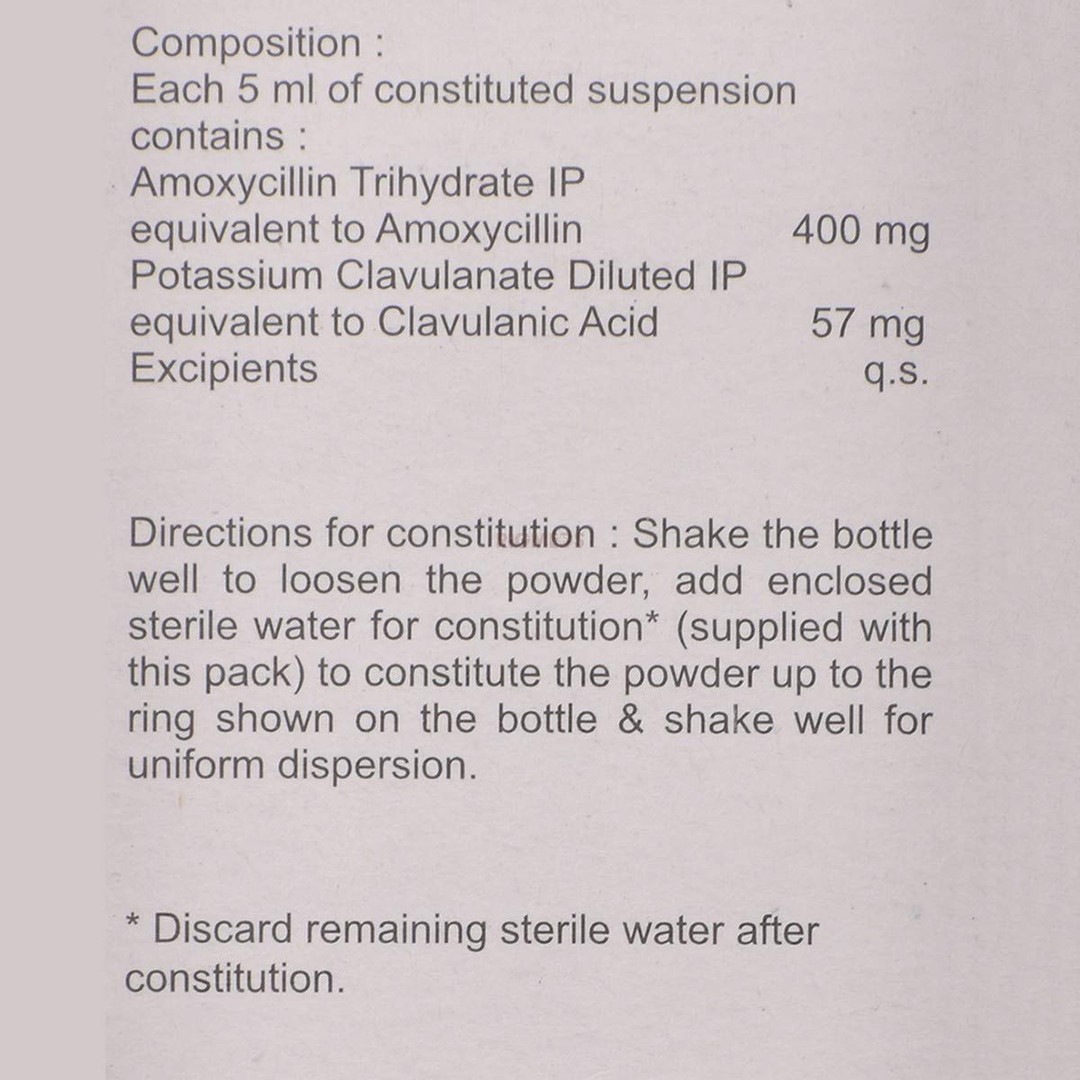 Composition :
Each 5 ml of constituted suspension contains :
Amoxycillin Trihydrate IP
equivalent to Amoxycillin 400 mg
Potassium Clavulanate Diluted IP
equivalent to Clavulanic Acid 57 mg
Excipients q.s.

Directions for constitution : Shake the bottle well to loosen the powder, add enclosed sterile water for constitution* (supplied with this pack) to constitute the powder up to the ring shown on the bottle & shake well for uniform dispersion.

* Discard remaining sterile water after constitution.